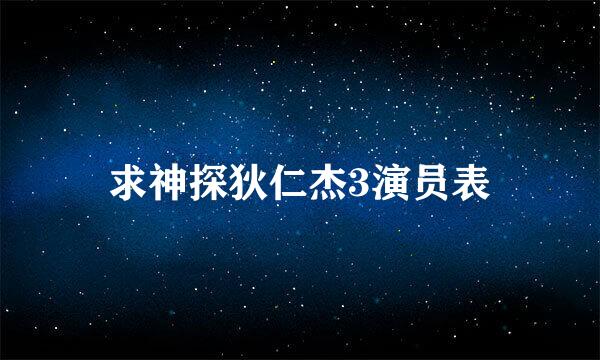 求神探狄仁杰3演员表